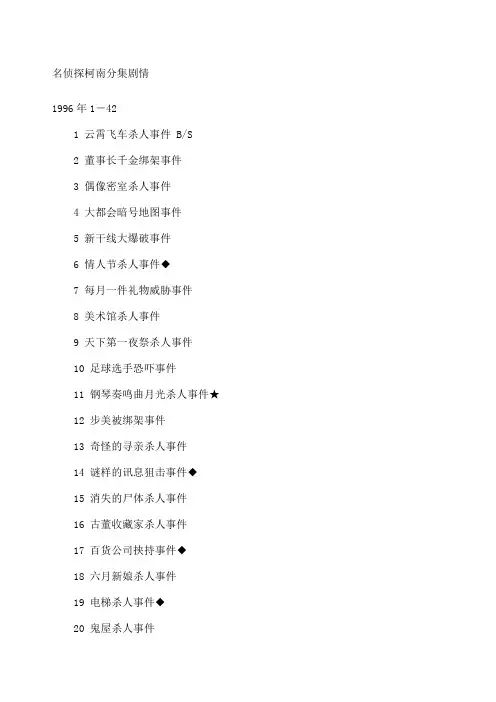 名侦探柯南分集剧情

1996 年 1－42

1 云霄飞车杀人事件 B/S

2 董事长千金绑架事件

3 偶像密室杀人事件

4 大都会暗号地图事件

5 新干线大爆破事件

6 情人节杀人事件◆

7 每月一件礼物威胁事件

8 美术馆杀人事件

9 天下第一夜祭杀人事件

10 足球选手恐吓事件

11 钢琴奏鸣曲月光杀人事件★

12 步美被绑架事件

13 奇怪的寻亲杀人事件

14 谜样的讯息狙击事件◆

15 消失的尸体杀人事件

16 古董收藏家杀人事件

17 百货公司挟持事件◆

18 六月新娘杀人事件

19 电梯杀人事件◆

20 鬼屋杀人事件